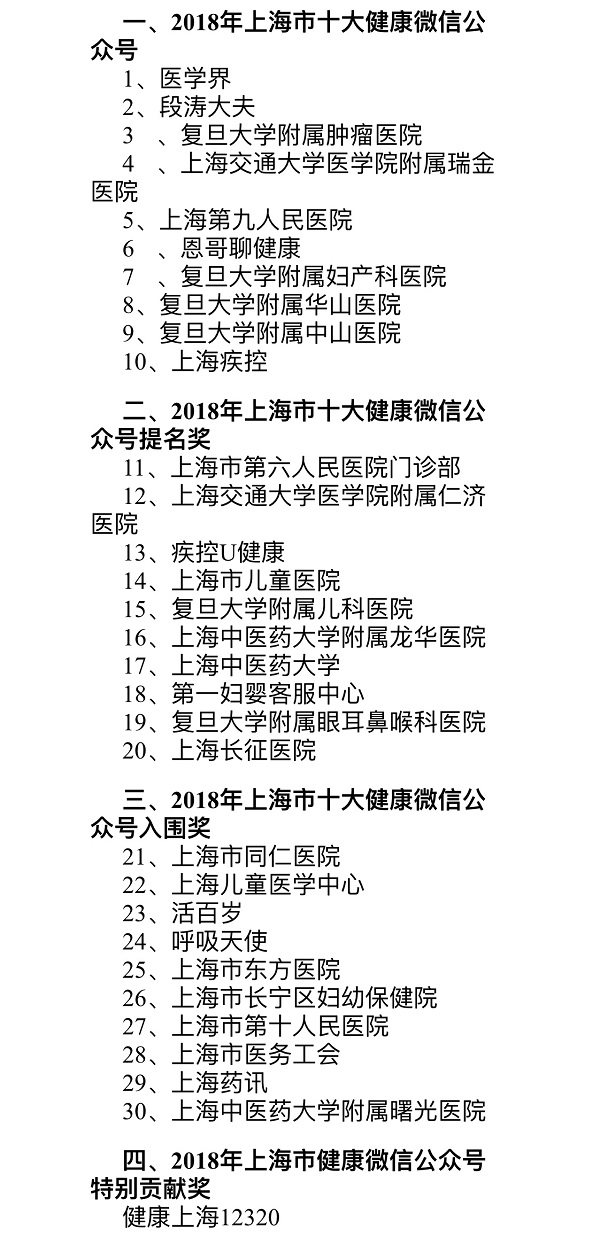 一、2018年上海市十大健康微信公众号

1、医学界
2、段涛大夫
3 、复旦大学附属肿瘤医院
4 、上海交通大学医学院附属瑞金医院
5、上海第九人民医院
6 、恩哥聊健康
7 、复旦大学附属妇产科医院
8、复旦大学附属华山医院
9、复旦大学附属中山医院
10、上海疾控

二、2018年上海市十大健康微信公众号提名奖

11、上海市第六人民医院门诊部
12、上海交通大学医学院附属仁济医院
13、疾控U健康
14、上海市儿童医院
15、复旦大学附属儿科医院
16、上海中医药大学附属龙华医院
17、上海中医药大学
18、第一妇婴客服中心
19、复旦大学附属眼耳鼻喉科医院
20、上海长征医院

三、2018年上海市十大健康微信公众号入围奖

21、上海市同仁医院
22、上海儿童医学中心
23、活百岁
24、呼吸天使
25、上海市东方医院
26、上海市长宁区妇幼保健院
27、上海市第十人民医院
28、上海市医务工会
29、上海药讯
30、上海中医药大学附属曙光医院

四、2018年上海市健康微信公众号特别贡献奖

健康上海12320